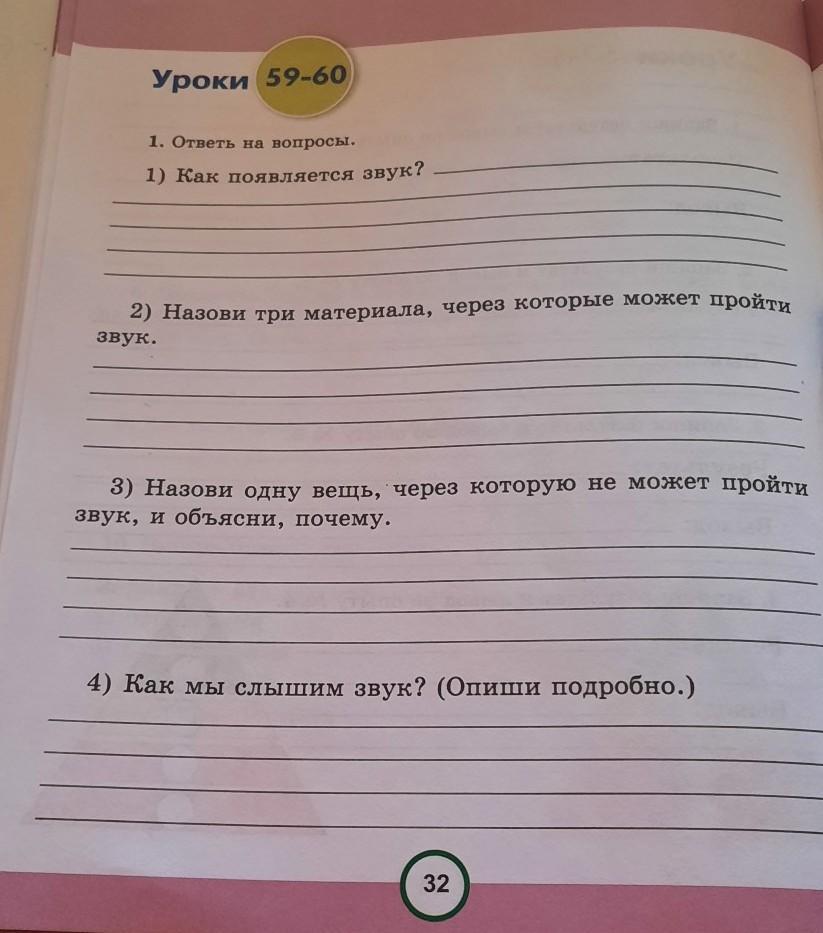 Уроки 59-60

1. Ответь на вопросы.

1) Как появляется звук? ____
____
____
____
____

2) Назови три материала, через которые может пройти звук.
____
____
____
____

3) Назови одну вещь, через которую не может пройти звук, и объясни, почему.
____
____
____
____

4) Как мы слышим звук? (Опиши подробно.)
____
____
____
____

32